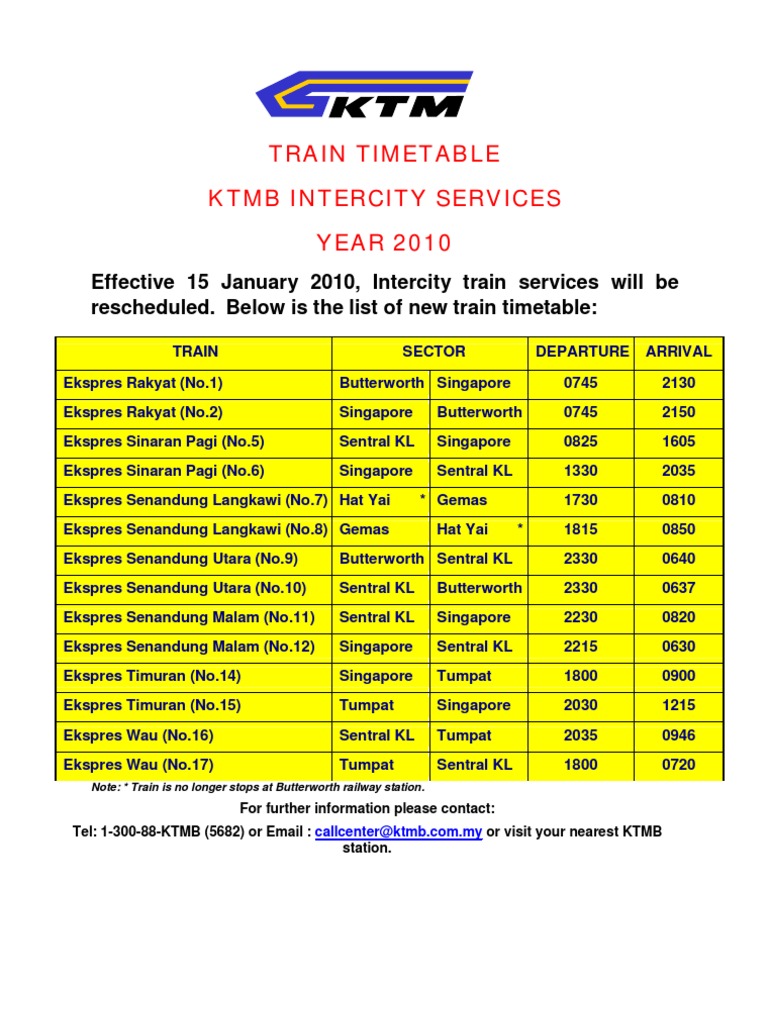 KTM

TRAIN TIMETABLE

KTMB INTERCITY SERVICES

YEAR 2010

Effective 15 January 2010, Intercity train services will be rescheduled. Below is the list of new train timetable:

| TRAIN | SECTOR | | DEPARTURE | ARRIVAL |
|---|---|---|---|---|
| Ekspres Rakyat (No.1) | Butterworth | Singapore | 0745 | 2130 |
| Ekspres Rakyat (No.2) | Singapore | Butterworth | 0745 | 2150 |
| Ekspres Sinaran Pagi (No.5) | Sentral KL | Singapore | 0825 | 1605 |
| Ekspres Sinaran Pagi (No.6) | Singapore | Sentral KL | 1330 | 2035 |
| Ekspres Senandung Langkawi (No.7) | Hat Yai * | Gemas | 1730 | 0810 |
| Ekspres Senandung Langkawi (No.8) | Gemas | Hat Yai * | 1815 | 0850 |
| Ekspres Senandung Utara (No.9) | Butterworth | Sentral KL | 2330 | 0640 |
| Ekspres Senandung Utara (No.10) | Sentral KL | Butterworth | 2330 | 0637 |
| Ekspres Senandung Malam (No.11) | Sentral KL | Singapore | 2230 | 0820 |
| Ekspres Senandung Malam (No.12) | Singapore | Sentral KL | 2215 | 0630 |
| Ekspres Timuran (No.14) | Singapore | Tumpat | 1800 | 0900 |
| Ekspres Timuran (No.15) | Tumpat | Singapore | 2030 | 1215 |
| Ekspres Wau (No.16) | Sentral KL | Tumpat | 2035 | 0946 |
| Ekspres Wau (No.17) | Tumpat | Sentral KL | 1800 | 0720 |

Note: * Train is no longer stops at Butterworth railway station.

For further information please contact:

Tel: 1-300-88-KTMB (5682) or Email : callcenter@ktmb.com.my or visit your nearest KTMB station.